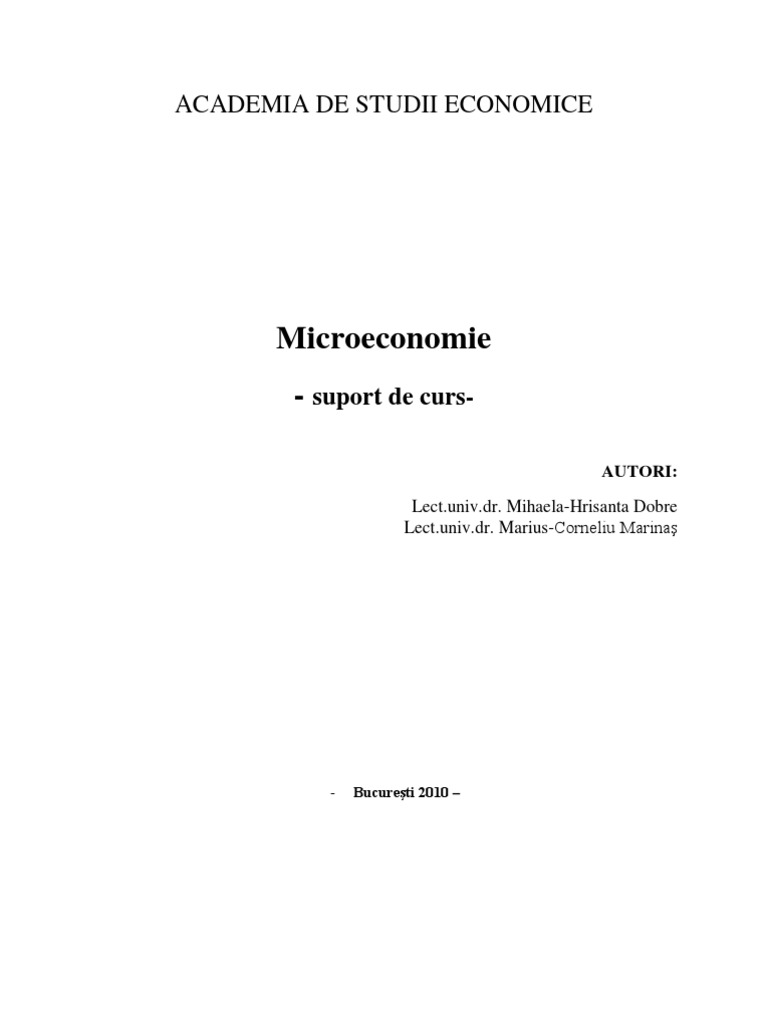 ACADEMIA DE STUDII ECONOMICE

Microeconomie

- suport de curs-

AUTORI:

Lect.univ.dr. Mihaela-Hrisanta Dobre
Lect.univ.dr. Marius-Corneliu Marinaş

- Bucureşti 2010 –